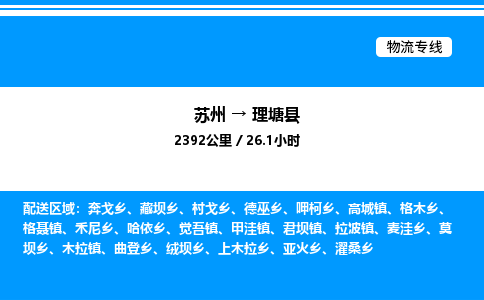 物流专线

苏州 → 理塘县

2392公里 / 26.1小时

配送区域：奔戈乡、藏坝乡、村戈乡、德巫乡、呷柯乡、高城镇、格木乡、格聂镇、禾尼乡、哈依乡、觉吾镇、甲洼镇、君坝镇、拉波镇、麦洼乡、莫坝乡、木拉镇、曲登乡、绒坝乡、上木拉乡、亚火乡、濯桑乡